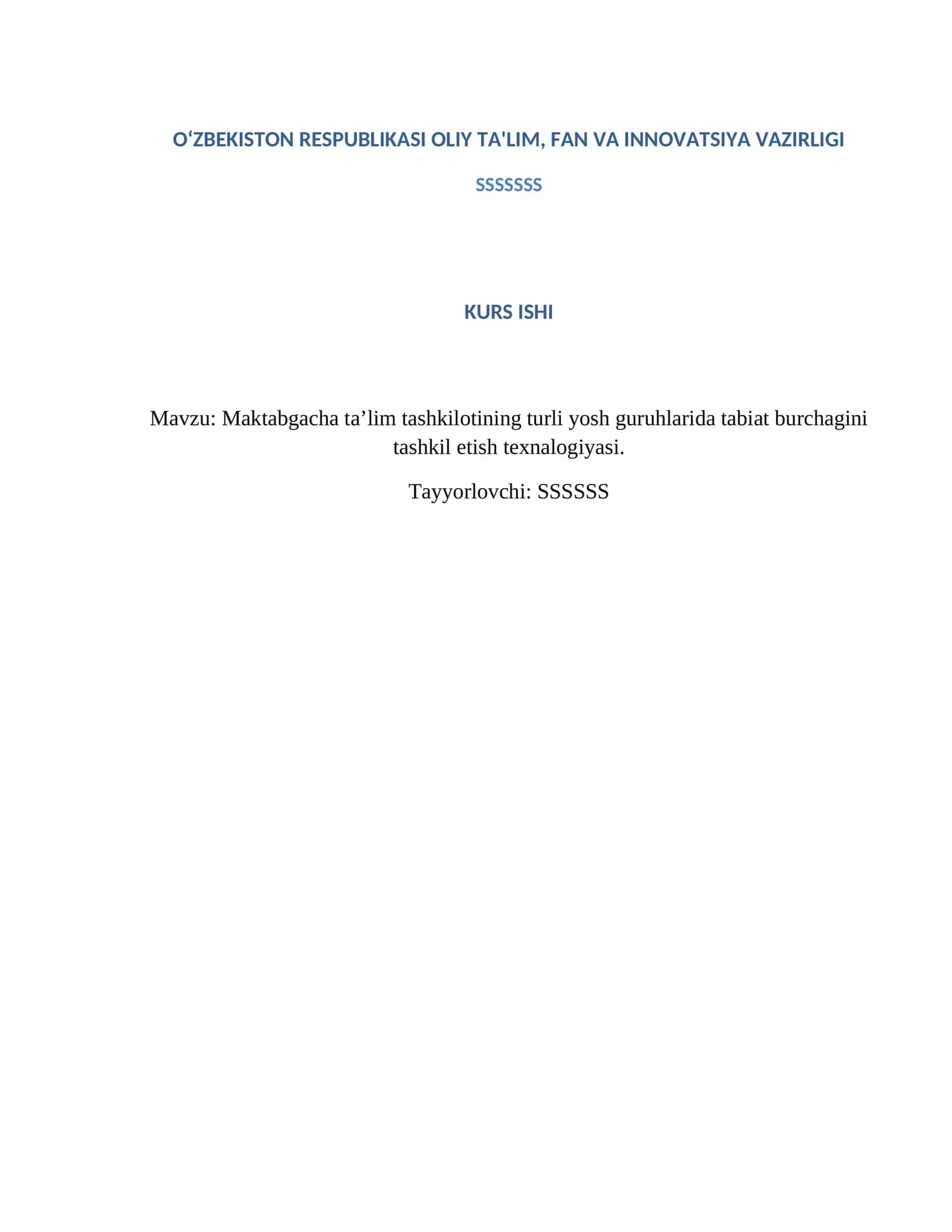 O‘ZBEKISTON RESPUBLIKASI OLIY TA'LIM, FAN VA INNOVATSIYA VAZIRLIGI

SSSSSSS

KURS ISHI

Mavzu: Maktabgacha ta’lim tashkilotining turli yosh guruhlarida tabiat burchagini tashkil etish texnalogiyasi.

Tayyorlovchi: SSSSSS